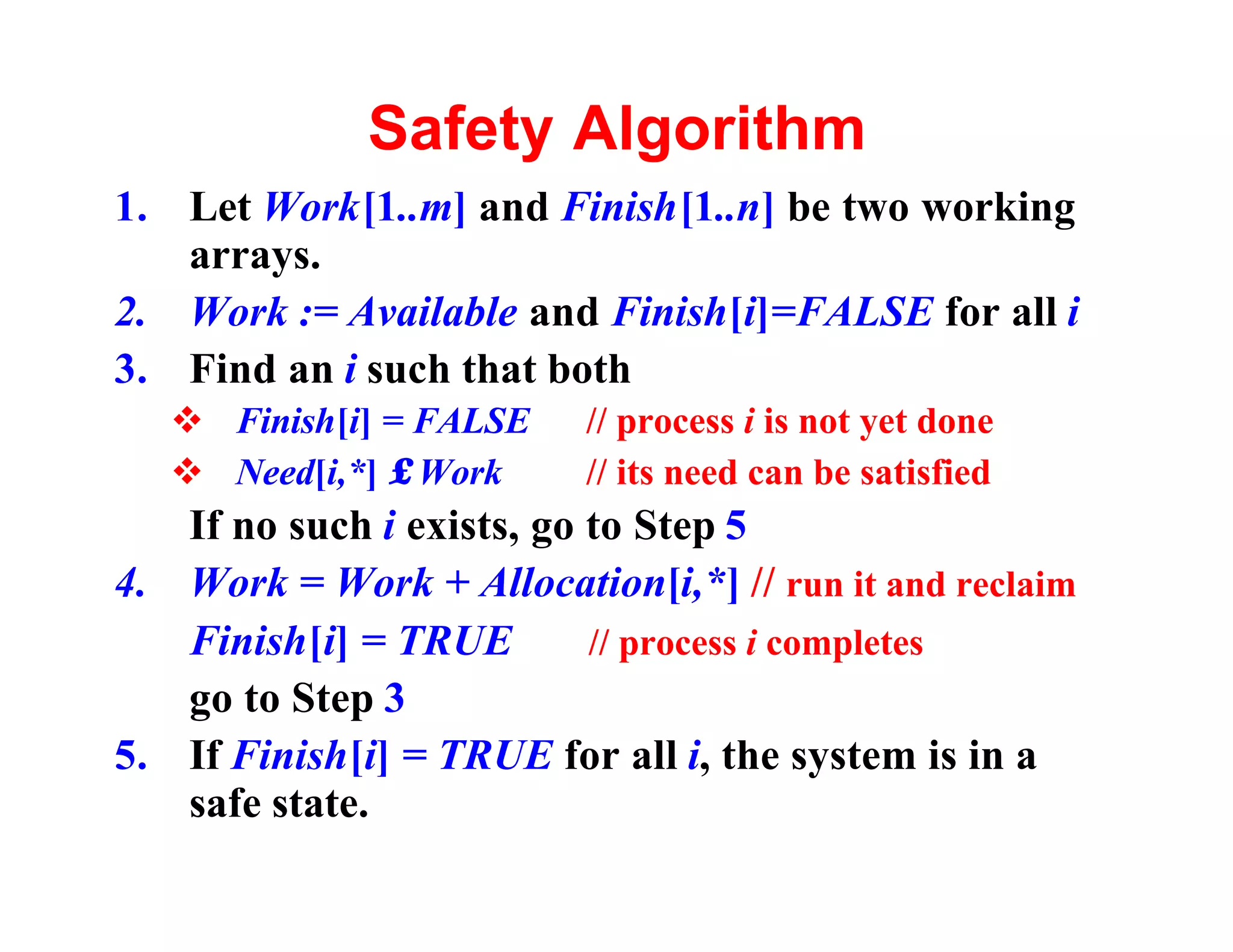 Safety Algorithm

1. Let Work[1..m] and Finish[1..n] be two working arrays.

2. Work := Available and Finish[i]=FALSE for all i

3. Find an i such that both

❖ Finish[i] = FALSE // process i is not yet done

❖ Need[i,*] £ Work // its need can be satisfied

If no such i exists, go to Step 5

4. Work = Work + Allocation[i,*] // run it and reclaim

Finish[i] = TRUE // process i completes

go to Step 3

5. If Finish[i] = TRUE for all i, the system is in a safe state.